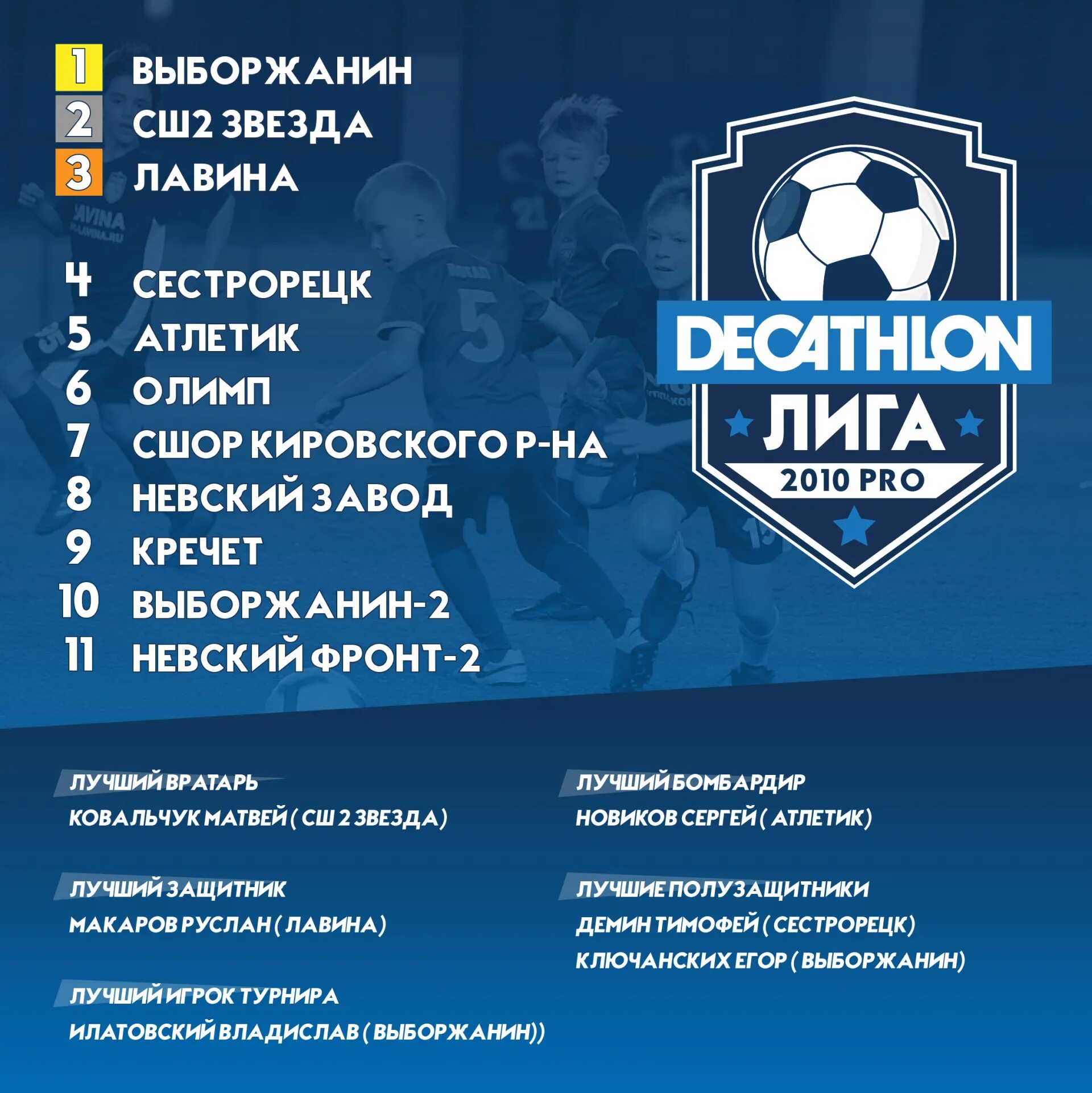 1 ВЫБОРЖАНИН
2 СШ2 ЗВЕЗДА
3 ЛАВИНА

4 СЕСТРОРЕЦК
5 АТЛЕТИК
6 ОЛИМП
7 СШОР КИРОВСКОГО Р-НА
8 НЕВСКИЙ ЗАВОД
9 КРЕЧЕТ
10 ВЫБОРЖАНИН-2
11 НЕВСКИЙ ФРОНТ-2

DECATHLON
ЛИГА
2010 PRO

ЛУЧШИЙ ВРАТАРЬ
КОВАЛЬЧУК МАТВЕЙ ( СШ 2 ЗВЕЗДА)

ЛУЧШИЙ ЗАЩИТНИК
МАКАРОВ РУСЛАН ( ЛАВИНА)

ЛУЧШИЙ ИГРОК ТУРНИРА
ИЛАТОВСКИЙ ВЛАДИСЛАВ ( ВЫБОРЖАНИН))

ЛУЧШИЙ БОМБАРДИР
НОВИКОВ СЕРГЕЙ ( АТЛЕТИК)

ЛУЧШИЕ ПОЛУЗАЩИТНИКИ
ДЕМИН ТИМОФЕЙ ( СЕСТРОРЕЦК)
КЛЮЧАНСКИХ ЕГОР ( ВЫБОРЖАНИН)